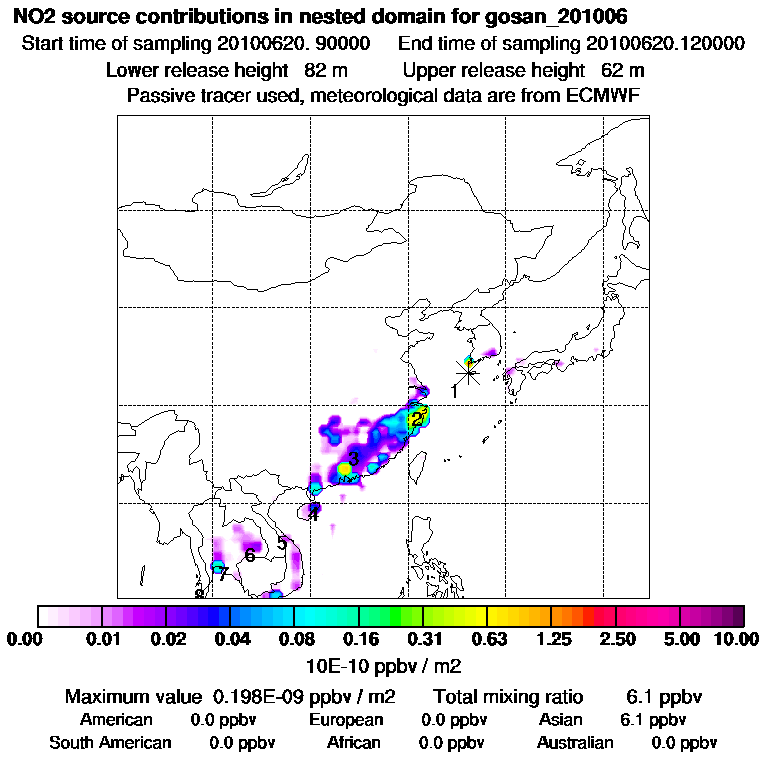 NO2 source contributions in nested domain for gosan_201006

Start time of sampling 20100620. 90000 End time of sampling 20100620.120000

Lower release height 82 m Upper release height 62 m

Passive tracer used, meteorological data are from ECMWF

1
2
3
4
5
6
7
8

0.00 0.01 0.02 0.04 0.08 0.16 0.31 0.63 1.25 2.50 5.00 10.00

10E-10 ppbv / m2

Maximum value 0.198E-09 ppbv / m2 Total mixing ratio 6.1 ppbv

American 0.0 ppbv European 0.0 ppbv Asian 6.1 ppbv

South American 0.0 ppbv African 0.0 ppbv Australian 0.0 ppbv